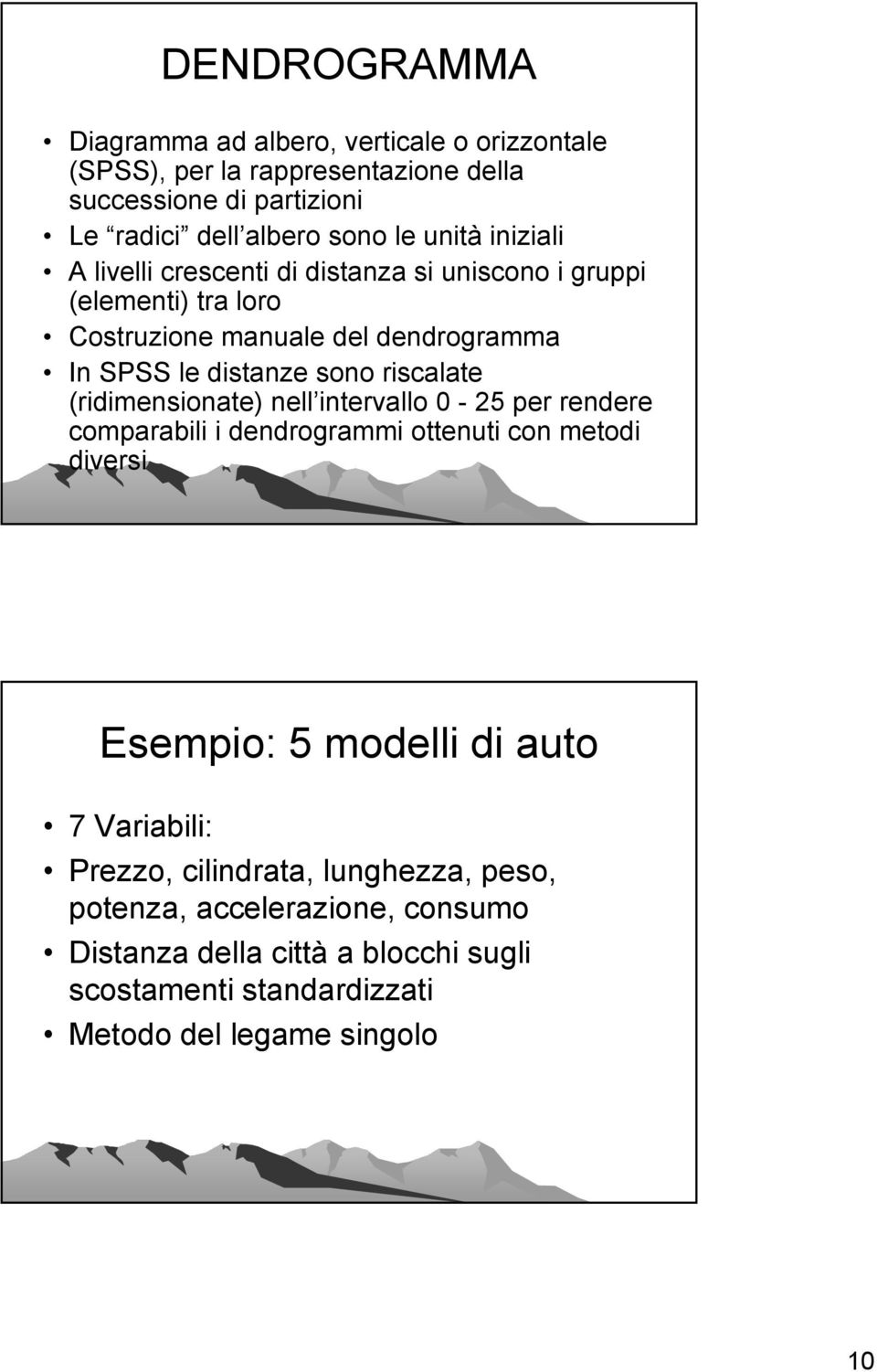 DENDROGRAMMA

• Diagramma ad albero, verticale o orizzontale (SPSS), per la rappresentazione della successione di partizioni
• Le “radici” dell’albero sono le unità iniziali
• A livelli crescenti di distanza si uniscono i gruppi (elementi) tra loro
• Costruzione manuale del dendrogramma
• In SPSS le distanze sono riscalate (ridimensionate) nell’intervallo 0 - 25 per rendere comparabili i dendrogrammi ottenuti con metodi diversi

Esempio: 5 modelli di auto

• 7 Variabili:
• Prezzo, cilindrata, lunghezza, peso, potenza, accelerazione, consumo
• Distanza della città a blocchi sugli scostamenti standardizzati
• Metodo del legame singolo

10